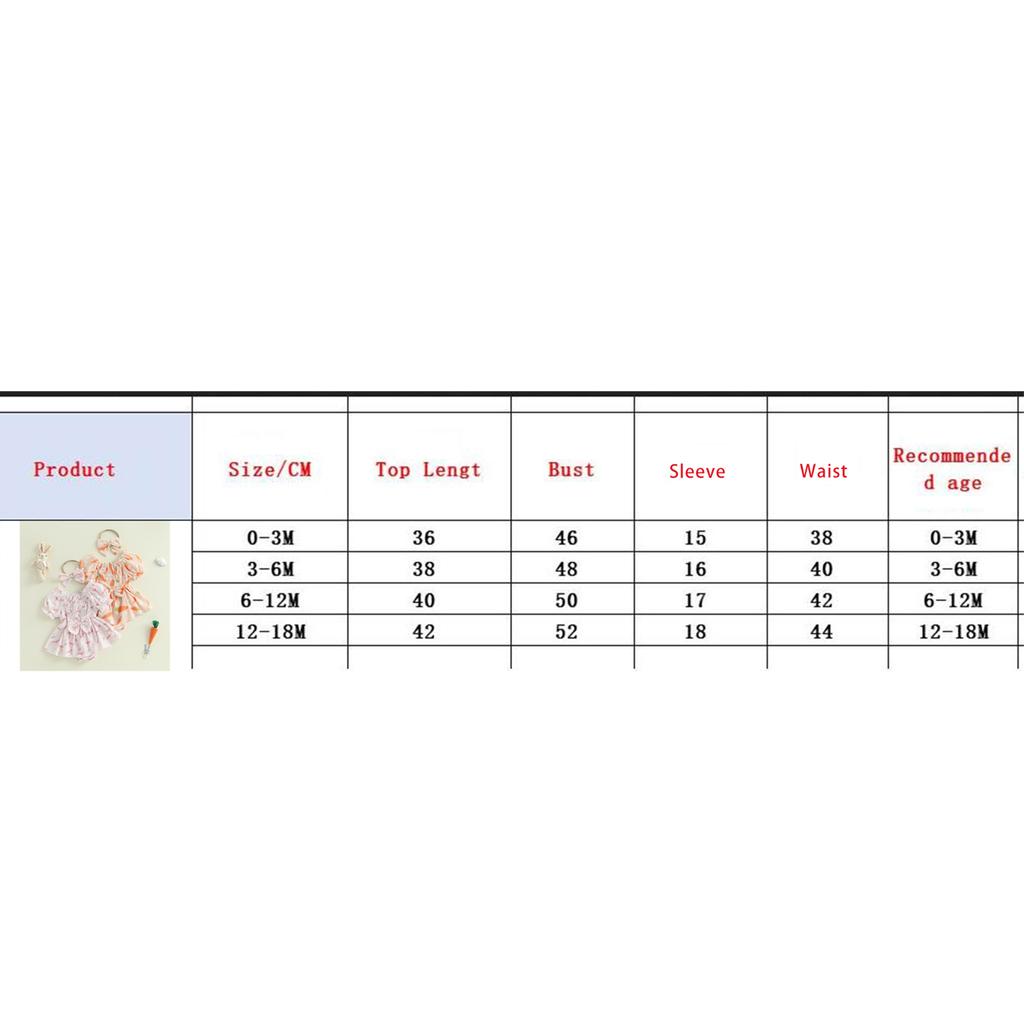 | Product | Size/CM | Top Lengt | Bust | Sleeve | Waist | Recommended age |
|---|---|---|---|---|---|---|
| | 0-3M | 36 | 46 | 15 | 38 | 0-3M |
| | 3-6M | 38 | 48 | 16 | 40 | 3-6M |
| | 6-12M | 40 | 50 | 17 | 42 | 6-12M |
| | 12-18M | 42 | 52 | 18 | 44 | 12-18M |